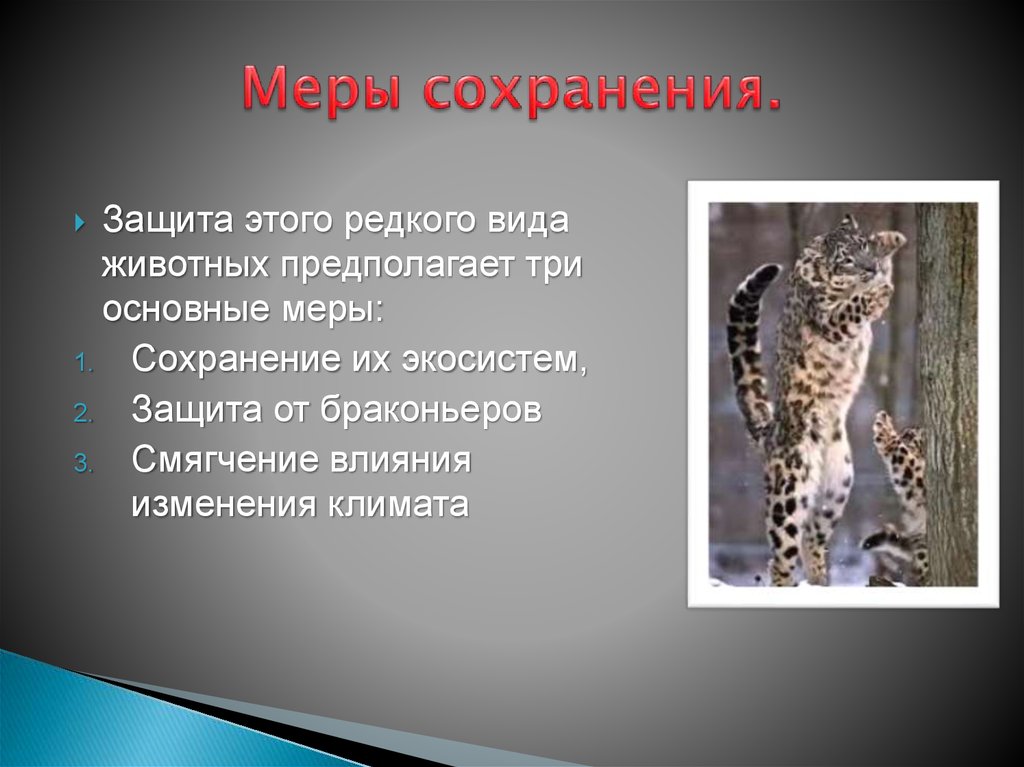 Меры сохранения.

Защита этого редкого вида животных предполагает три основные меры:

1. Сохранение их экосистем,
2. Защита от браконьеров
3. Смягчение влияния изменения климата